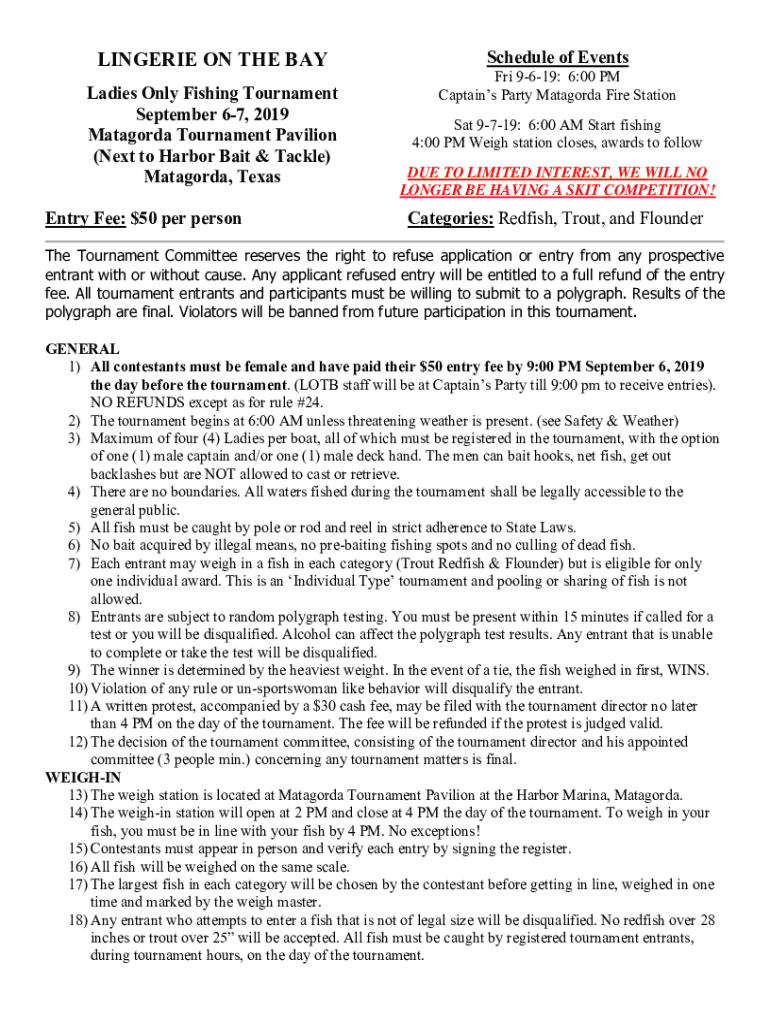 LINGERIE ON THE BAY

Ladies Only Fishing Tournament
September 6-7, 2019
Matagorda Tournament Pavilion
(Next to Harbor Bait & Tackle)
Matagorda, Texas

Entry Fee: $50 per person

Schedule of Events
Fri 9-6-19: 6:00 PM
Captain's Party Matagorda Fire Station

Sat 9-7-19: 6:00 AM Start fishing
4:00 PM Weigh station closes, awards to follow

DUE TO LIMITED INTEREST, WE WILL NO LONGER BE HAVING A SKIT COMPETITION!

Categories: Redfish, Trout, and Flounder

The Tournament Committee reserves the right to refuse application or entry from any prospective entrant with or without cause. Any applicant refused entry will be entitled to a full refund of the entry fee. All tournament entrants and participants must be willing to submit to a polygraph. Results of the polygraph are final. Violators will be banned from future participation in this tournament.

GENERAL
1) All contestants must be female and have paid their $50 entry fee by 9:00 PM September 6, 2019 the day before the tournament. (LOTB staff will be at Captain's Party till 9:00 pm to receive entries). NO REFUNDS except as for rule #24.
2) The tournament begins at 6:00 AM unless threatening weather is present. (see Safety & Weather)
3) Maximum of four (4) Ladies per boat, all of which must be registered in the tournament, with the option of one (1) male captain and/or one (1) male deck hand. The men can bait hooks, net fish, get out backlashes but are NOT allowed to cast or retrieve.
4) There are no boundaries. All waters fished during the tournament shall be legally accessible to the general public.
5) All fish must be caught by pole or rod and reel in strict adherence to State Laws.
6) No bait acquired by illegal means, no pre-baiting fishing spots and no culling of dead fish.
7) Each entrant may weigh in a fish in each category (Trout Redfish & Flounder) but is eligible for only one individual award. This is an 'Individual Type' tournament and pooling or sharing of fish is not allowed.
8) Entrants are subject to random polygraph testing. You must be present within 15 minutes if called for a test or you will be disqualified. Alcohol can affect the polygraph test results. Any entrant that is unable to complete or take the test will be disqualified.
9) The winner is determined by the heaviest weight. In the event of a tie, the fish weighed in first, WINS.
10) Violation of any rule or un-sportswoman like behavior will disqualify the entrant.
11) A written protest, accompanied by a $30 cash fee, may be filed with the tournament director no later than 4 PM on the day of the tournament. The fee will be refunded if the protest is judged valid.
12) The decision of the tournament committee, consisting of the tournament director and his appointed committee (3 people min.) concerning any tournament matters is final.
WEIGH-IN
13) The weigh station is located at Matagorda Tournament Pavilion at the Harbor Marina, Matagorda.
14) The weigh-in station will open at 2 PM and close at 4 PM the day of the tournament. To weigh in your fish, you must be in line with your fish by 4 PM. No exceptions!
15) Contestants must appear in person and verify each entry by signing the register.
16) All fish will be weighed on the same scale.
17) The largest fish in each category will be chosen by the contestant before getting in line, weighed in one time and marked by the weigh master.
18) Any entrant who attempts to enter a fish that is not of legal size will be disqualified. No redfish over 28 inches or trout over 25" will be accepted. All fish must be caught by registered tournament entrants, during tournament hours, on the day of the tournament.